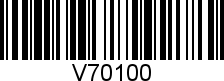 V70100